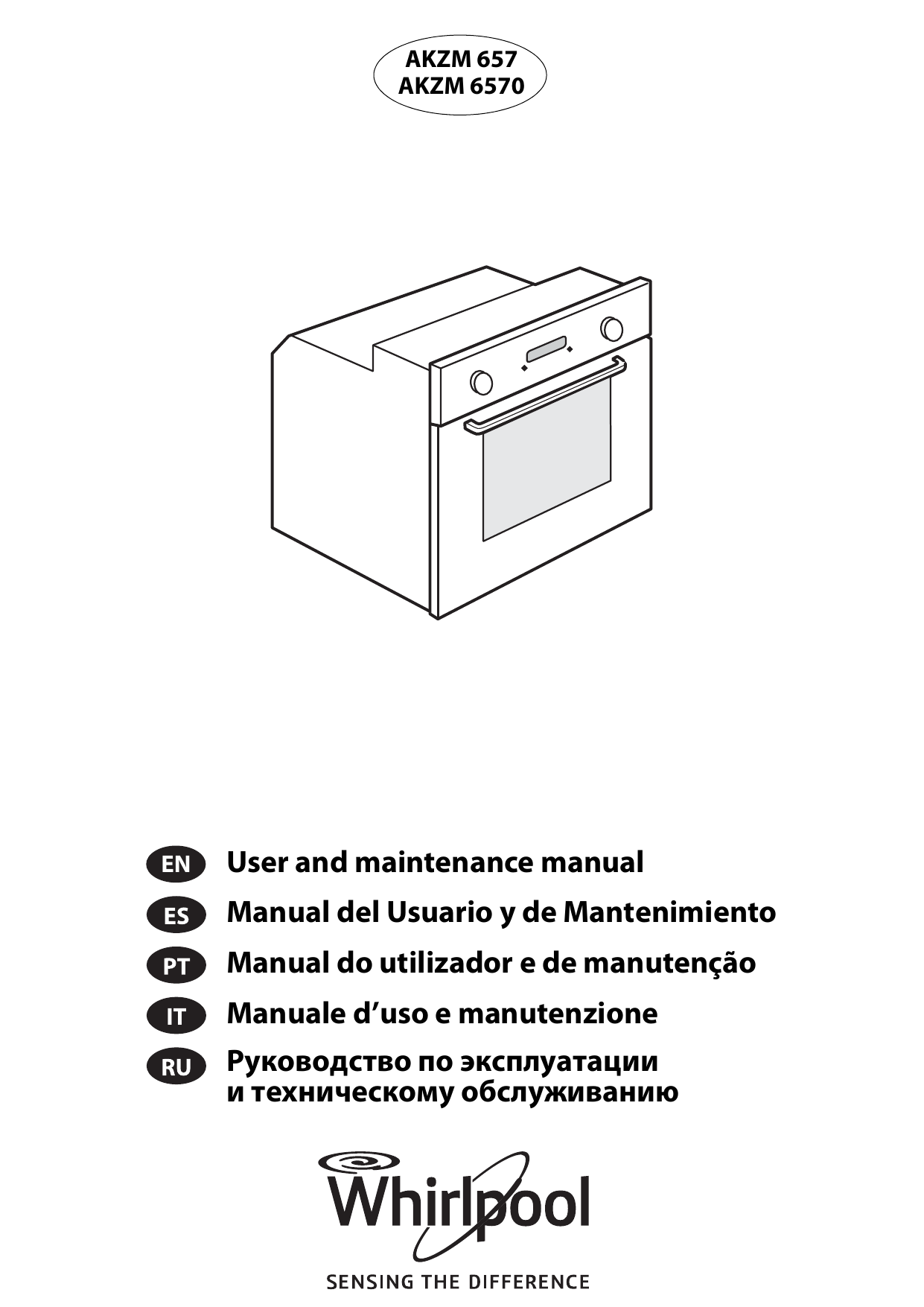 AKZM 657
AKZM 6570

EN User and maintenance manual

ES Manual del Usuario y de Mantenimiento

PT Manual do utilizador e de manutenção

IT Manuale d’uso e manutenzione

RU Руководство по эксплуатации и техническому обслуживанию

Whirlpool

SENSING THE DIFFERENCE